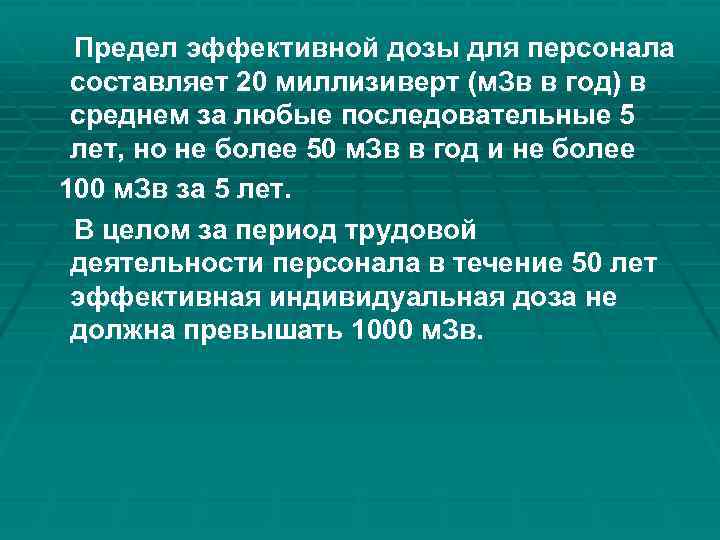 Предел эффективной дозы для персонала составляет 20 миллизиверт (мЗв в год) в среднем за любые последовательные 5 лет, но не более 50 мЗв в год и не более 100 мЗв за 5 лет.

В целом за период трудовой деятельности персонала в течение 50 лет эффективная индивидуальная доза не должна превышать 1000 мЗв.